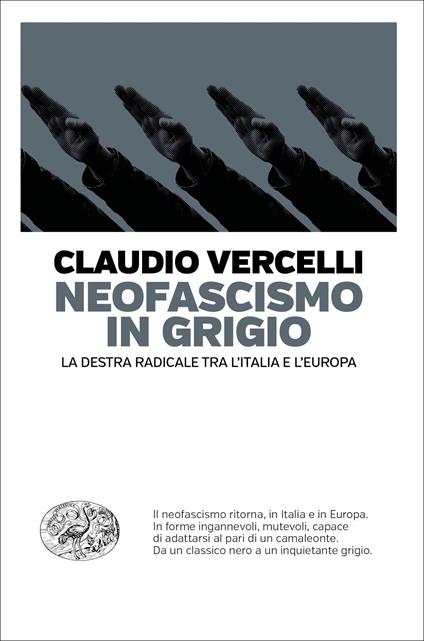 CLAUDIO VERCELLI

NEOFASCISMO IN GRIGIO

LA DESTRA RADICALE TRA L'ITALIA E L'EUROPA

Il neofascismo ritorna, in Italia e in Europa. In forme ingannevoli, mutevoli, capace di adattarsi al pari di un camaleonte. Da un classico nero a un inquietante grigio.